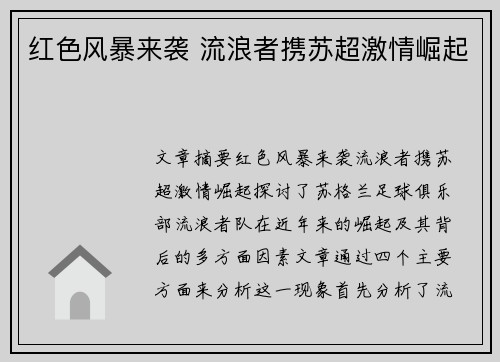 红色风暴来袭 流浪者携苏超激情崛起

文章摘要红色风暴来袭流浪者携苏超激情崛起探讨了苏格兰足球俱乐部流浪者队在近年来的崛起及其背后的多方面因素文章通过四个主要方面来分析这一现象首先分析了流